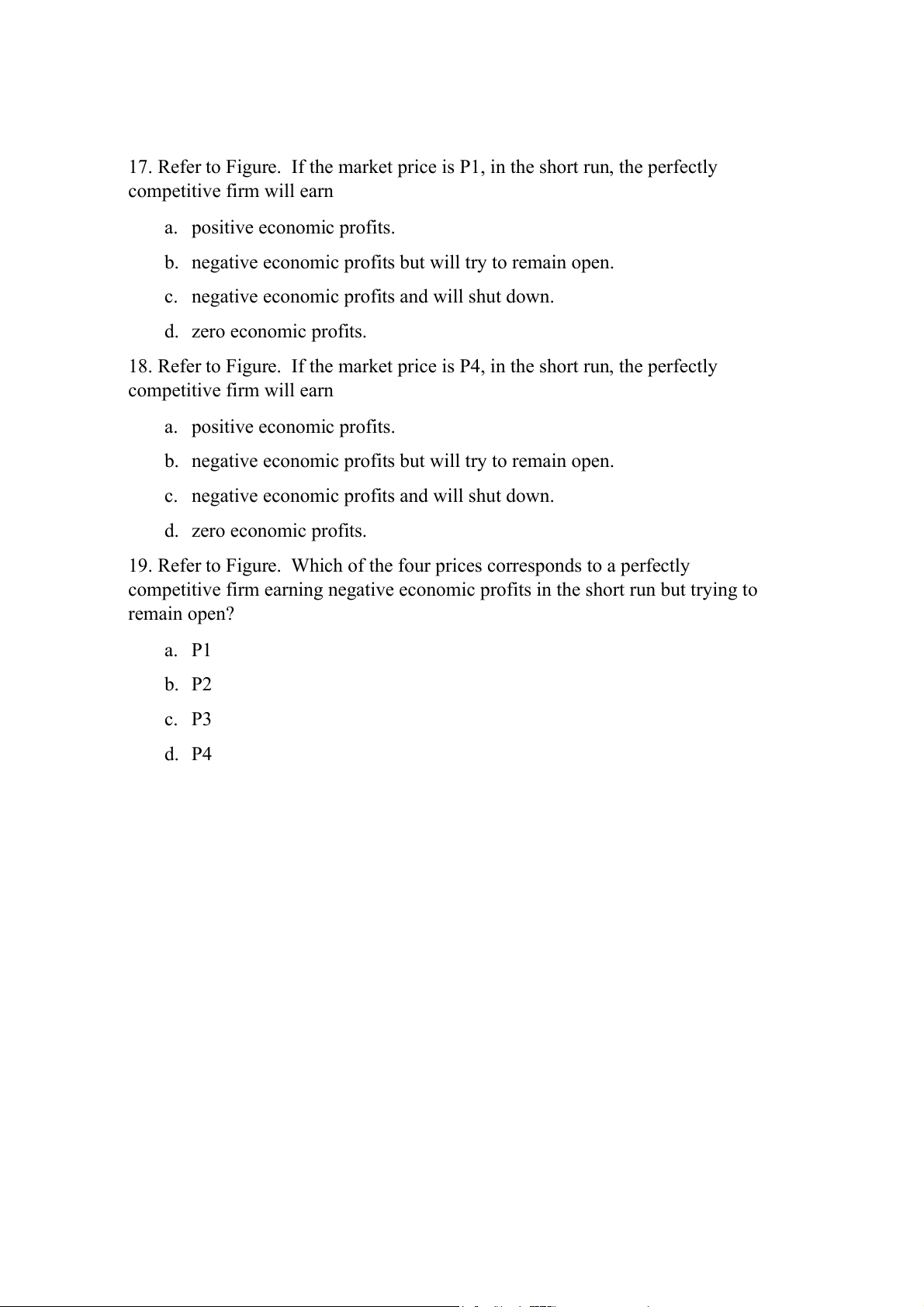 17. Refer to Figure. If the market price is P1, in the short run, the perfectly competitive firm will earn

a. positive economic profits.

b. negative economic profits but will try to remain open.

c. negative economic profits and will shut down.

d. zero economic profits.

18. Refer to Figure. If the market price is P4, in the short run, the perfectly competitive firm will earn

a. positive economic profits.

b. negative economic profits but will try to remain open.

c. negative economic profits and will shut down.

d. zero economic profits.

19. Refer to Figure. Which of the four prices corresponds to a perfectly competitive firm earning negative economic profits in the short run but trying to remain open?

a. P1

b. P2

c. P3

d. P4